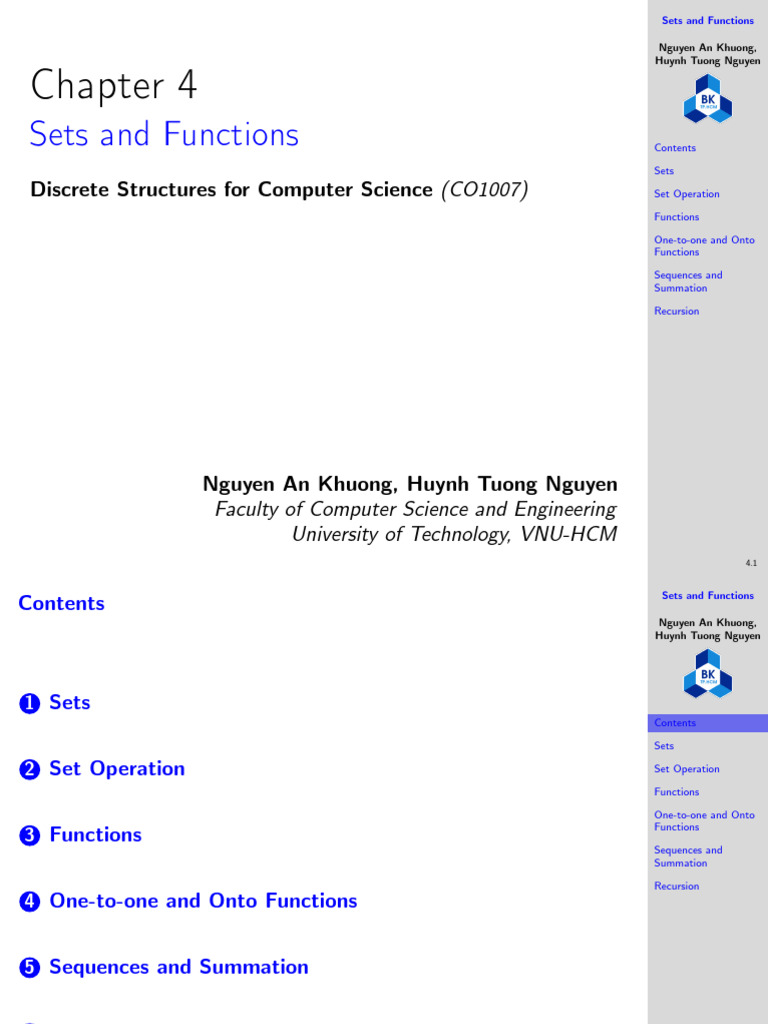 Chapter 4
Sets and Functions

Discrete Structures for Computer Science (CO1007)

Nguyen An Khuong, Huynh Tuong Nguyen
Faculty of Computer Science and Engineering
University of Technology, VNU-HCM

Sets and Functions

Nguyen An Khuong, Huynh Tuong Nguyen

BK TP.HCM

Contents
Sets
Set Operation
Functions
One-to-one and Onto Functions
Sequences and Summation
Recursion

4.1

Contents

1 Sets

2 Set Operation

3 Functions

4 One-to-one and Onto Functions

5 Sequences and Summation

Sets and Functions

Nguyen An Khuong, Huynh Tuong Nguyen

BK TP.HCM

Contents
Sets
Set Operation
Functions
One-to-one and Onto Functions
Sequences and Summation
Recursion